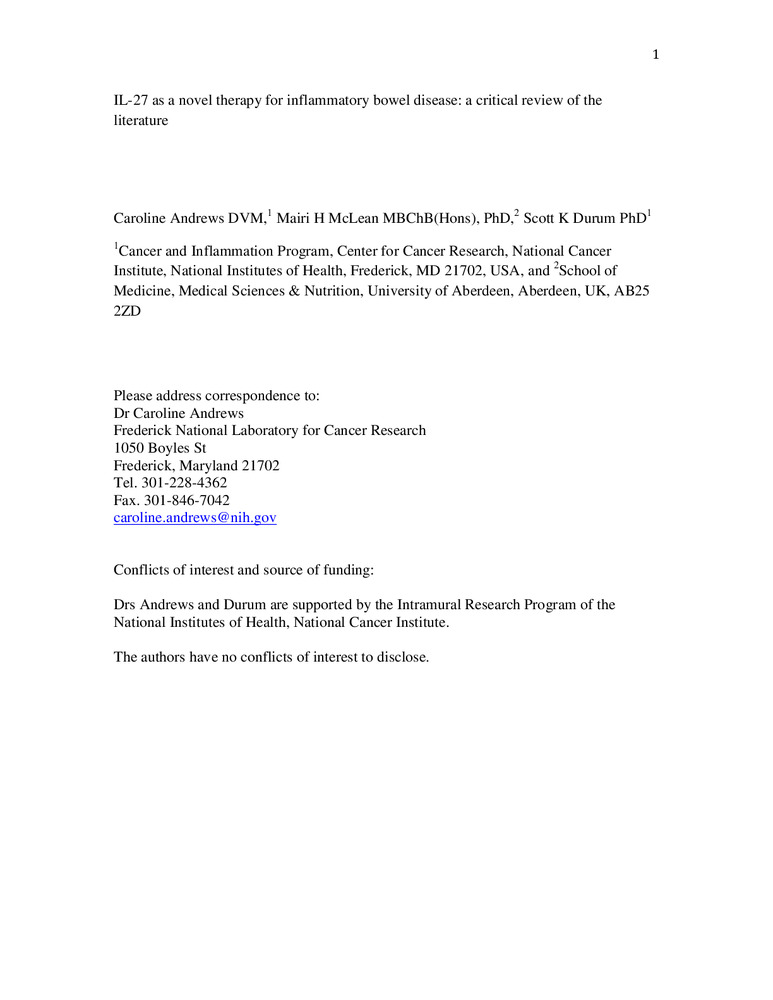 1

IL-27 as a novel therapy for inflammatory bowel disease: a critical review of the literature

Caroline Andrews DVM,$^1$ Mairi H McLean MBChB(Hons), PhD,$^2$ Scott K Durum PhD$^1$

$^1$Cancer and Inflammation Program, Center for Cancer Research, National Cancer Institute, National Institutes of Health, Frederick, MD 21702, USA, and $^2$School of Medicine, Medical Sciences & Nutrition, University of Aberdeen, Aberdeen, UK, AB25 2ZD

Please address correspondence to:
Dr Caroline Andrews
Frederick National Laboratory for Cancer Research
1050 Boyles St
Frederick, Maryland 21702
Tel. 301-228-4362
Fax. 301-846-7042
caroline.andrews@nih.gov

Conflicts of interest and source of funding:

Drs Andrews and Durum are supported by the Intramural Research Program of the National Institutes of Health, National Cancer Institute.

The authors have no conflicts of interest to disclose.